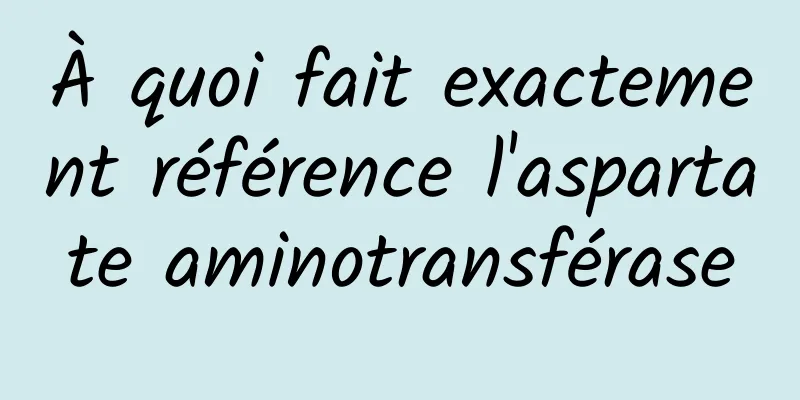 À quoi fait exactement référence l'aspartate aminotransférase